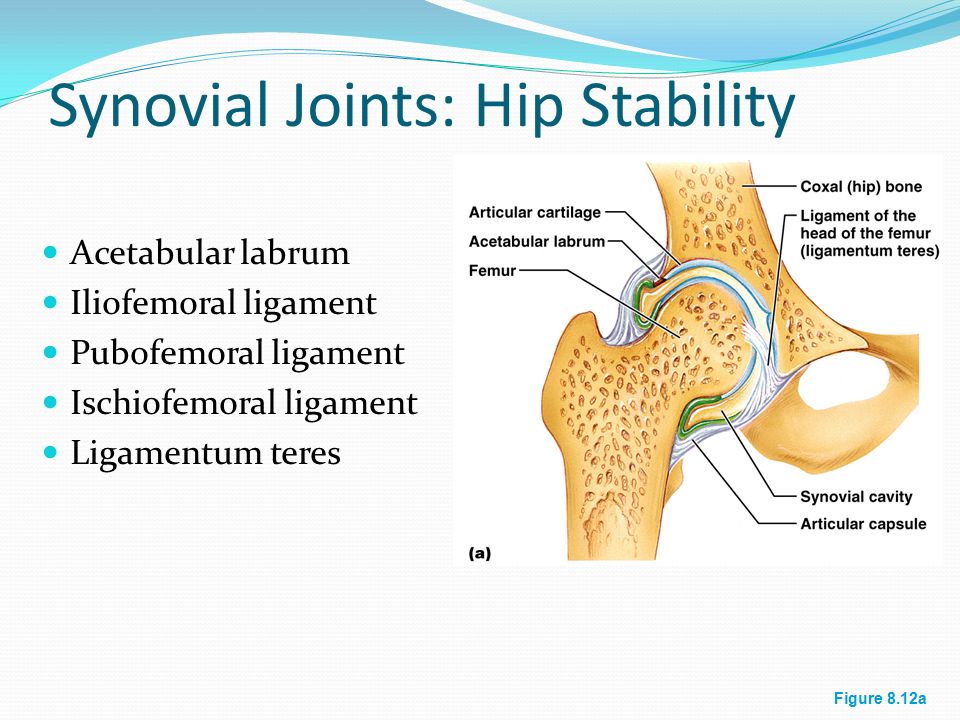 Synovial Joints: Hip Stability

- Acetabular labrum
- Iliofemoral ligament
- Pubofemoral ligament
- Ischiofemoral ligament
- Ligamentum teres

Articular cartilage
Acetabular labrum
Femur
Coxal (hip) bone
Ligament of the head of the femur (ligamentum teres)
Synovial cavity
Articular capsule
(a)

Figure 8.12a